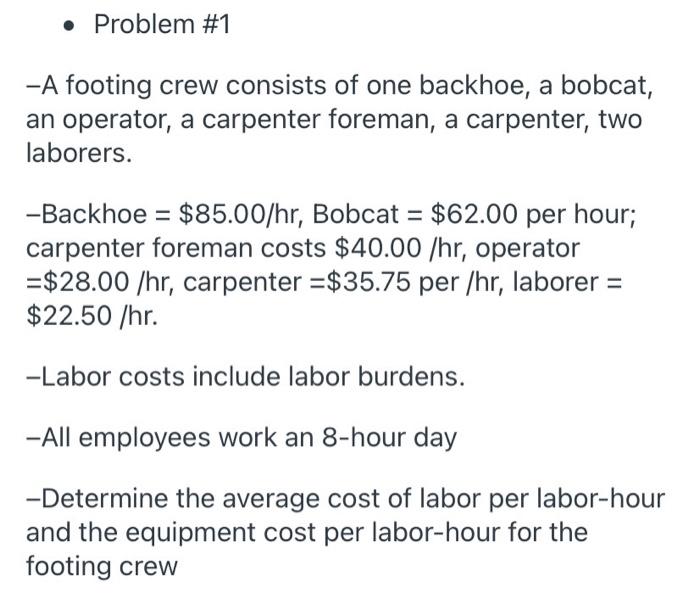 • Problem #1

–A footing crew consists of one backhoe, a bobcat, an operator, a carpenter foreman, a carpenter, two laborers.

–Backhoe = \$85.00/hr, Bobcat = \$62.00 per hour; carpenter foreman costs \$40.00 /hr, operator =\$28.00 /hr, carpenter =\$35.75 per /hr, laborer = \$22.50 /hr.

–Labor costs include labor burdens.

–All employees work an 8-hour day

–Determine the average cost of labor per labor-hour and the equipment cost per labor-hour for the footing crew